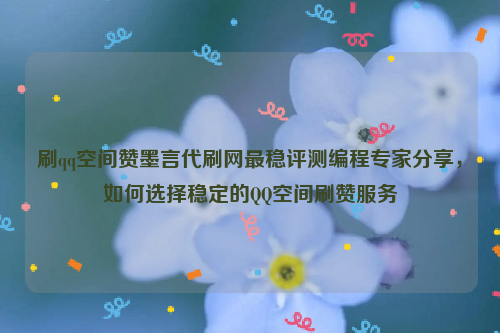 刷qq空间赞墨言代刷网最稳评测编程专家分享，如何选择稳定的QQ空间刷赞服务